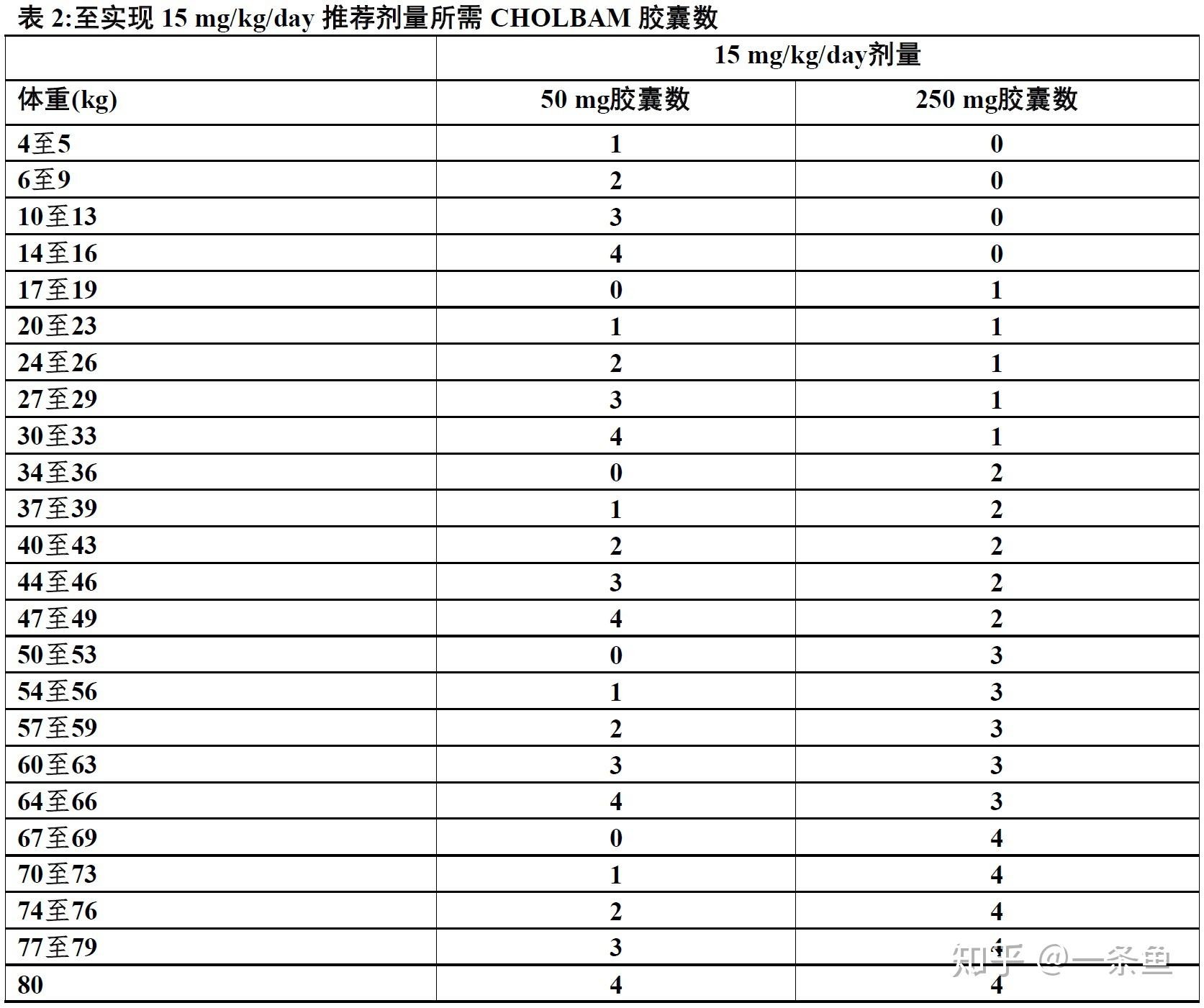 表 2:至实现 15 mg/kg/day 推荐剂量所需 CHOLBAM 胶囊数

| | 15 mg/kg/day剂量 | |
|---|---|---|
| 体重(kg) | 50 mg胶囊数 | 250 mg胶囊数 |
| 4至5 | 1 | 0 |
| 6至9 | 2 | 0 |
| 10至13 | 3 | 0 |
| 14至16 | 4 | 0 |
| 17至19 | 0 | 1 |
| 20至23 | 1 | 1 |
| 24至26 | 2 | 1 |
| 27至29 | 3 | 1 |
| 30至33 | 4 | 1 |
| 34至36 | 0 | 2 |
| 37至39 | 1 | 2 |
| 40至43 | 2 | 2 |
| 44至46 | 3 | 2 |
| 47至49 | 4 | 2 |
| 50至53 | 0 | 3 |
| 54至56 | 1 | 3 |
| 57至59 | 2 | 3 |
| 60至63 | 3 | 3 |
| 64至66 | 4 | 3 |
| 67至69 | 0 | 4 |
| 70至73 | 1 | 4 |
| 74至76 | 2 | 4 |
| 77至79 | 3 | 4 |
| 80 | 4 | 4 |

知乎 @一条鱼